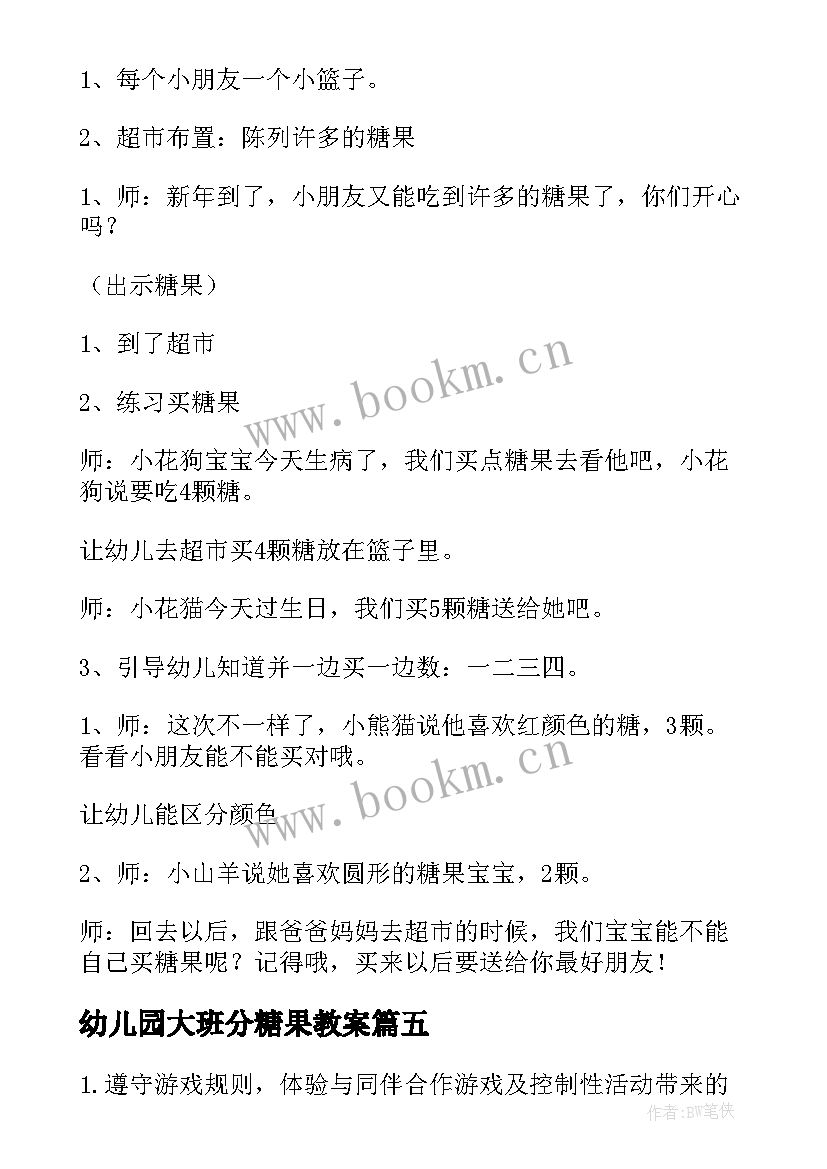 1、每个小朋友一个小篮子。

2、超市布置：陈列许多的糖果

1、师：新年到了，小朋友又能吃到许多的糖果了，你们开心吗？

（出示糖果）

1、到了超市

2、练习买糖果

师：小花狗宝宝今天生病了，我们买点糖果去看他吧，小花狗说要吃4颗糖。

让幼儿去超市买4颗糖放在篮子里。

师：小花猫今天过生日，我们买5颗糖送给她吧。

3、引导幼儿知道并一边买一边数：一二三四。

1、师：这次不一样了，小熊猫说他喜欢红颜色的糖，3颗。看看小朋友能不能买对哦。

让幼儿能区分颜色

2、师：小山羊说她喜欢圆形的糖果宝宝，2颗。

师：回去以后，跟爸爸妈妈去超市的时候，我们宝宝能不能自己买糖果呢？记得哦，买来以后要送给你最好朋友！

幼儿园大班分糖果教案篇五

1.遵守游戏规则，体验与同伴合作游戏及控制性活动带来的

www.bookm.cn

www.bookm.cn

作者：BW笔侠